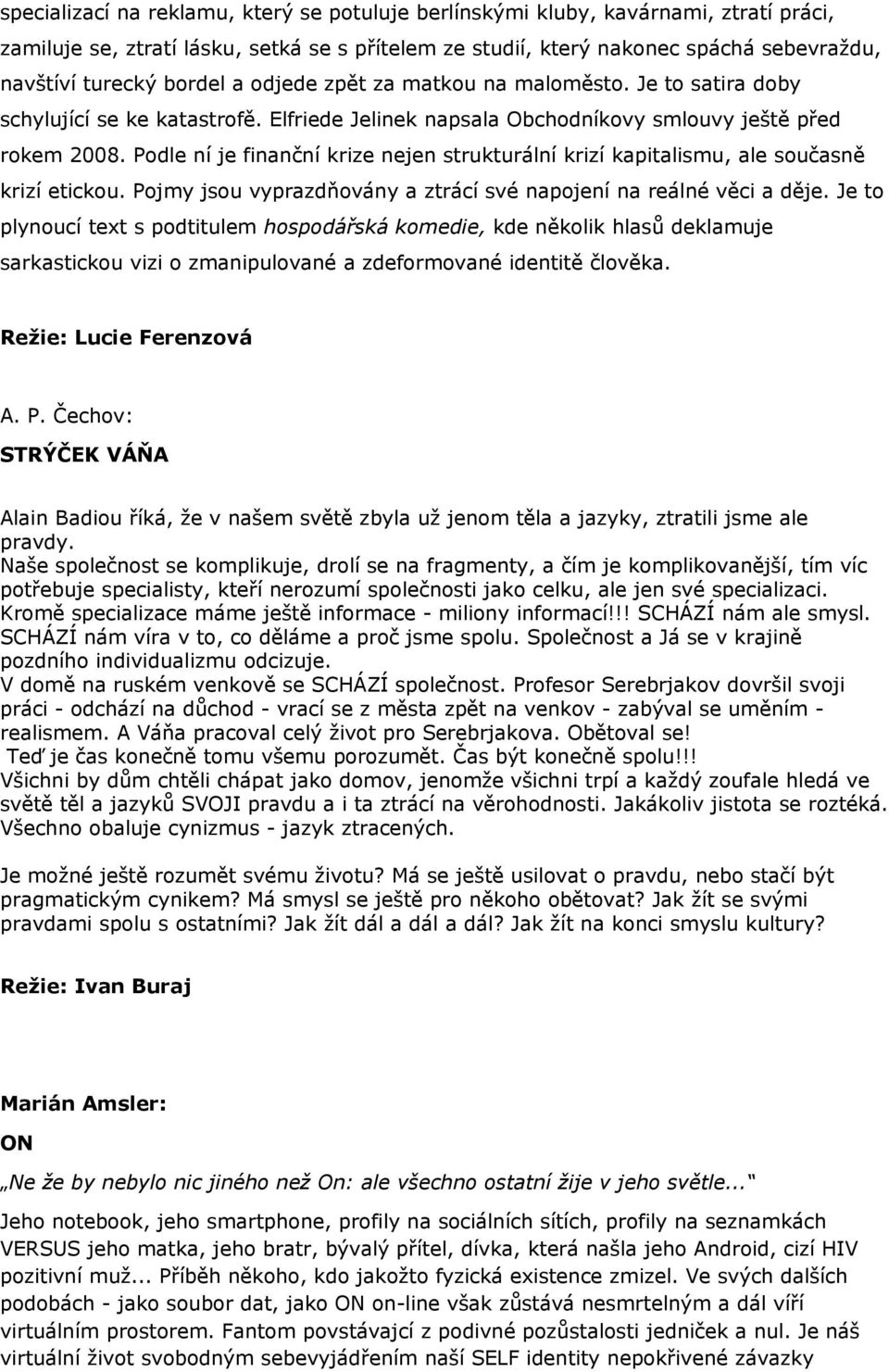 specializací na reklamu, který se potuluje berlínskými kluby, kavárnami, ztratí práci, zamiluje se, ztratí lásku, setká se s přítelem ze studií, který nakonec spáchá sebevraždu, navštíví turecký bordel a odjede zpět za matkou na maloměsto. Je to satira doby schylující se ke katastrofě. Elfriede Jelinek napsala Obchodníkovy smlouvy ještě před rokem 2008. Podle ní je finanční krize nejen strukturální krizí kapitalismu, ale současně krizí etickou. Pojmy jsou vyprazdňovány a ztrácí své napojení na reálné věci a děje. Je to plynoucí text s podtitulem hospodářská komedie, kde několik hlasů deklamuje sarkastickou vizi o zmanipulované a zdeformované identitě člověka.

Režie: Lucie Ferenzová

A. P. Čechov:
STRÝČEK VÁŇA

Alain Badiou říká, že v našem světě zbyla už jenom těla a jazyky, ztratili jsme ale pravdy.
Naše společnost se komplikuje, drolí se na fragmenty, a čím je komplikovanější, tím víc potřebuje specialisty, kteří nerozumí společnosti jako celku, ale jen své specializaci. Kromě specializace máme ještě informace - miliony informací!!! SCHÁZÍ nám ale smysl. SCHÁZÍ nám víra v to, co děláme a proč jsme spolu. Společnost a Já se v krajině pozdního individualizmu odcizuje.
V domě na ruském venkově se SCHÁZÍ společnost. Profesor Serebrjakov dovršil svoji práci - odchází na důchod - vrací se z města zpět na venkov - zabýval se uměním - realismem. A Váňa pracoval celý život pro Serebrjakova. Obětoval se!
Teď je čas konečně tomu všemu porozumět. Čas být konečně spolu!!!
Všichni by dům chtěli chápat jako domov, jenomže všichni trpí a každý zoufale hledá ve světě těl a jazyků SVOJI pravdu a i ta ztrácí na věrohodnosti. Jakákoliv jistota se roztéká. Všechno obaluje cynizmus - jazyk ztracených.

Je možné ještě rozumět svému životu? Má se ještě usilovat o pravdu, nebo stačí být pragmatickým cynikem? Má smysl se ještě pro někoho obětovat? Jak žít se svými pravdami spolu s ostatními? Jak žít dál a dál a dál? Jak žít na konci smyslu kultury?

Režie: Ivan Buraj

Marián Amsler:
ON

„Ne že by nebylo nic jiného než On: ale všechno ostatní žije v jeho světle...“

Jeho notebook, jeho smartphone, profily na sociálních sítích, profily na seznamkách VERSUS jeho matka, jeho bratr, bývalý přítel, dívka, která našla jeho Android, cizí HIV pozitivní muž... Příběh někoho, kdo jakožto fyzická existence zmizel. Ve svých dalších podobách - jako soubor dat, jako ON on-line však zůstává nesmrtelným a dál víří virtuálním prostorem. Fantom povstávající z podivné pozůstalosti jedniček a nul. Je náš virtuální život svobodným sebevyjádřením naší SELF identity nepokřivené závazky